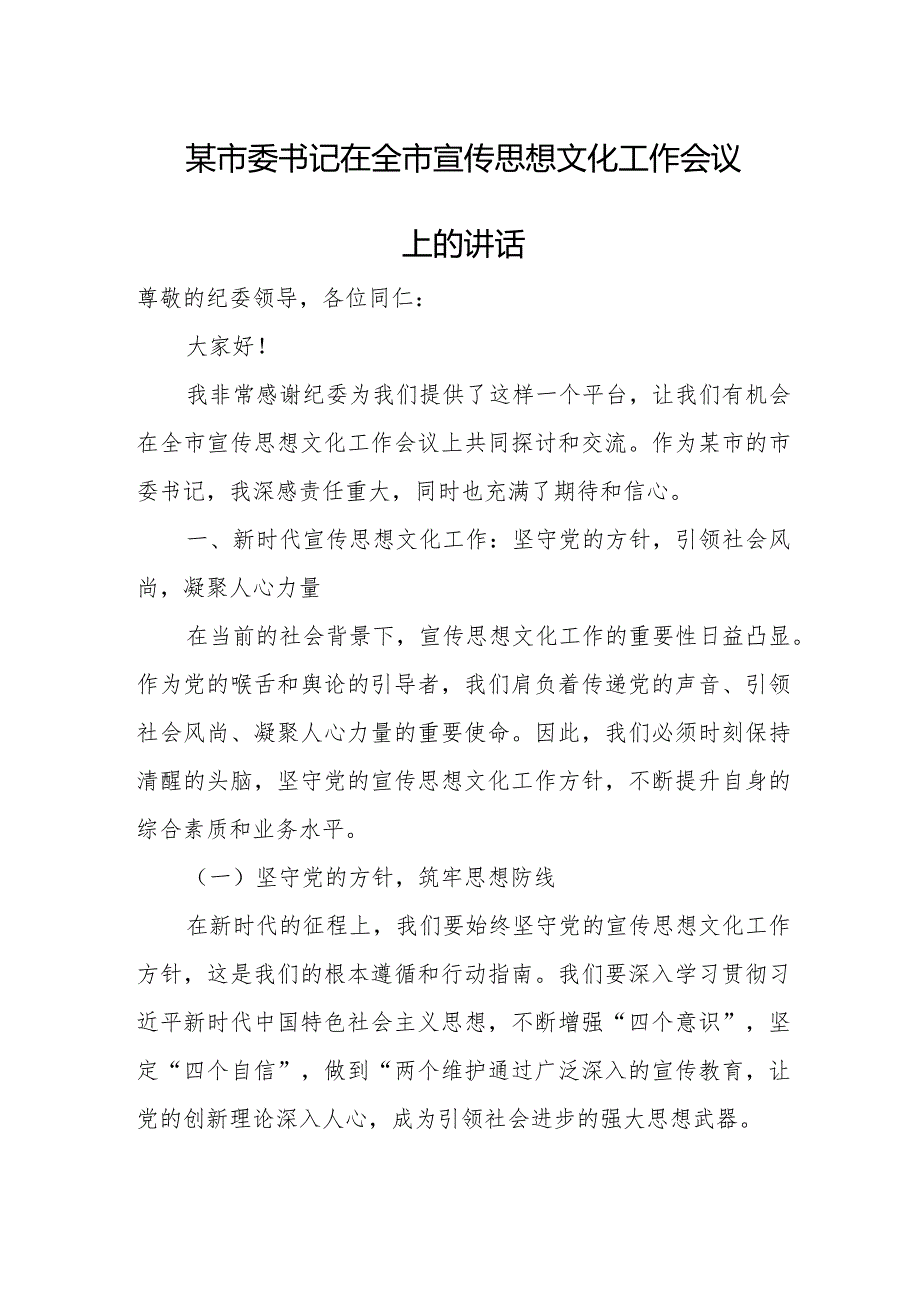 某市委书记在全市宣传思想文化工作会议上的讲话

尊敬的纪委领导，各位同仁：

大家好！

我非常感谢纪委为我们提供了这样一个平台，让我们有机会在全市宣传思想文化工作会议上共同探讨和交流。作为某市的市委书记，我深感责任重大，同时也充满了期待和信心。

一、新时代宣传思想文化工作：坚守党的方针，引领社会风尚，凝聚人心力量

在当前的社会背景下，宣传思想文化工作的重要性日益凸显。作为党的喉舌和舆论的引导者，我们肩负着传递党的声音、引领社会风尚、凝聚人心力量的重要使命。因此，我们必须时刻保持清醒的头脑，坚守党的宣传思想文化工作方针，不断提升自身的综合素质和业务水平。

（一）坚守党的方针，筑牢思想防线

在新时代的征程上，我们要始终坚守党的宣传思想文化工作方针，这是我们的根本遵循和行动指南。我们要深入学习贯彻习近平新时代中国特色社会主义思想，不断增强“四个意识”，坚定“四个自信”，做到“两个维护通过广泛深入的宣传教育，让党的创新理论深入人心，成为引领社会进步的强大思想武器。